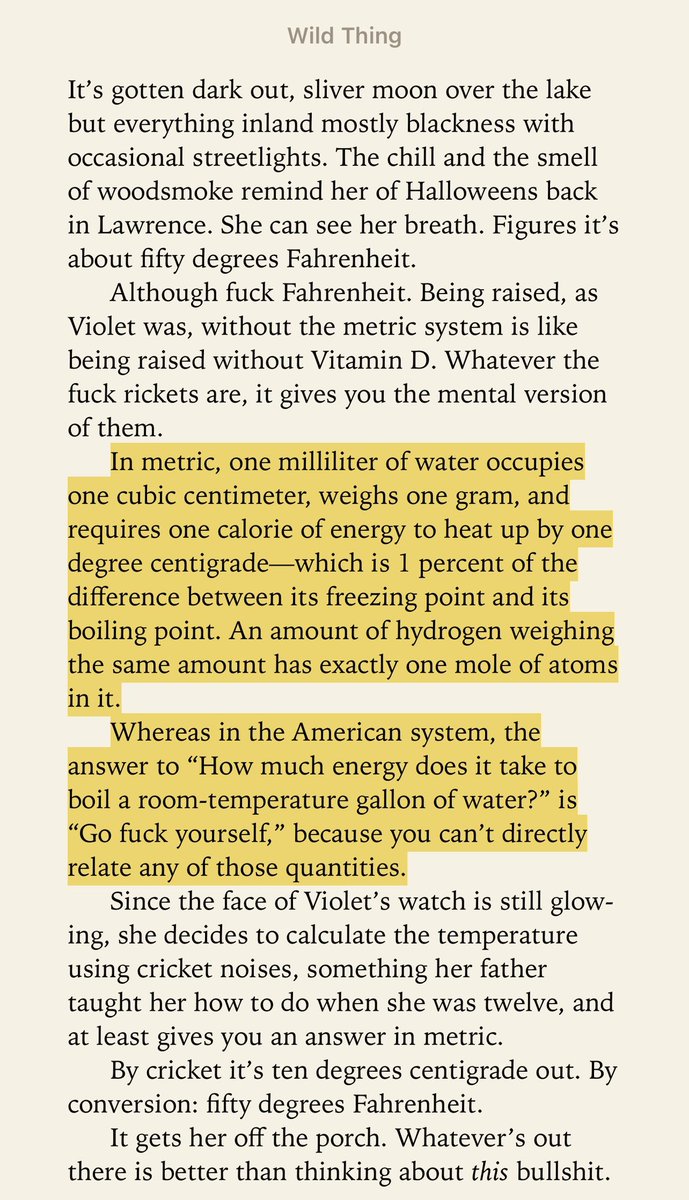 Wild Thing

It’s gotten dark out, sliver moon over the lake but everything inland mostly blackness with occasional streetlights. The chill and the smell of woodsmoke remind her of Halloweens back in Lawrence. She can see her breath. Figures it’s about fifty degrees Fahrenheit.

Although fuck Fahrenheit. Being raised, as Violet was, without the metric system is like being raised without Vitamin D. Whatever the fuck rickets are, it gives you the mental version of them.

In metric, one milliliter of water occupies one cubic centimeter, weighs one gram, and requires one calorie of energy to heat up by one degree centigrade—which is 1 percent of the difference between its freezing point and its boiling point. An amount of hydrogen weighing the same amount has exactly one mole of atoms in it.

Whereas in the American system, the answer to “How much energy does it take to boil a room-temperature gallon of water?” is “Go fuck yourself,” because you can’t directly relate any of those quantities.

Since the face of Violet’s watch is still glowing, she decides to calculate the temperature using cricket noises, something her father taught her how to do when she was twelve, and at least gives you an answer in metric.

By cricket it’s ten degrees centigrade out. By conversion: fifty degrees Fahrenheit.

It gets her off the porch. Whatever’s out there is better than thinking about this bullshit.